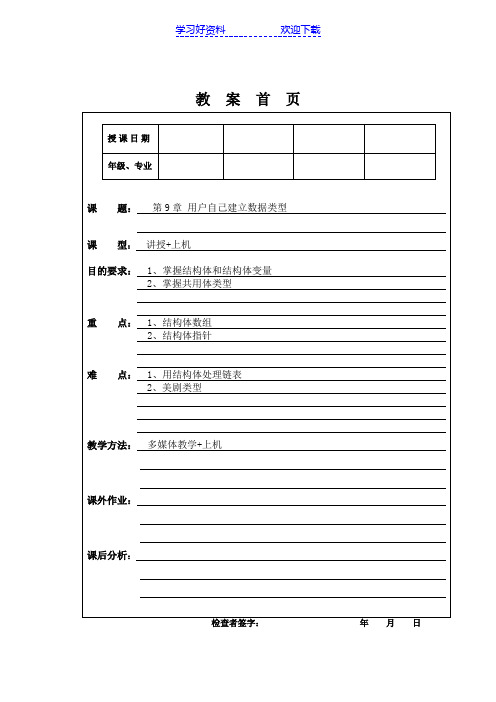 学习好资料　　　　欢迎下载

教 案 首 页

| 授课日期 | | | | |
|---|---|---|---|---|
| 年级、专业 | | | | |

课　　题： 第 9 章 用户自己建立数据类型

课　　型： 讲授+上机

目的要求： 1、掌握结构体和结构体变量
2、掌握共用体类型

重　　点： 1、结构体数组
2、结构体指针

难　　点： 1、用结构体处理链表
2、美剧类型

教学方法： 多媒体教学+上机

课外作业：

课后分析：

检查者签字：　　　　　　　年　　月　　日